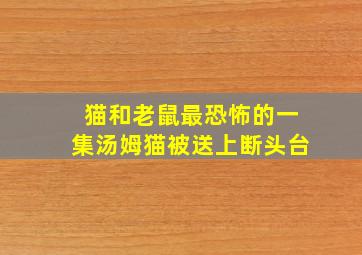 猫和老鼠最恐怖的一集汤姆猫被送上断头台